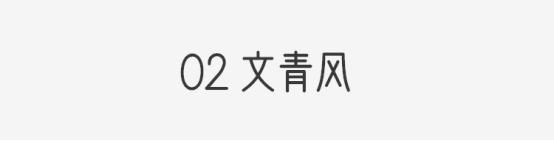 02 文青风